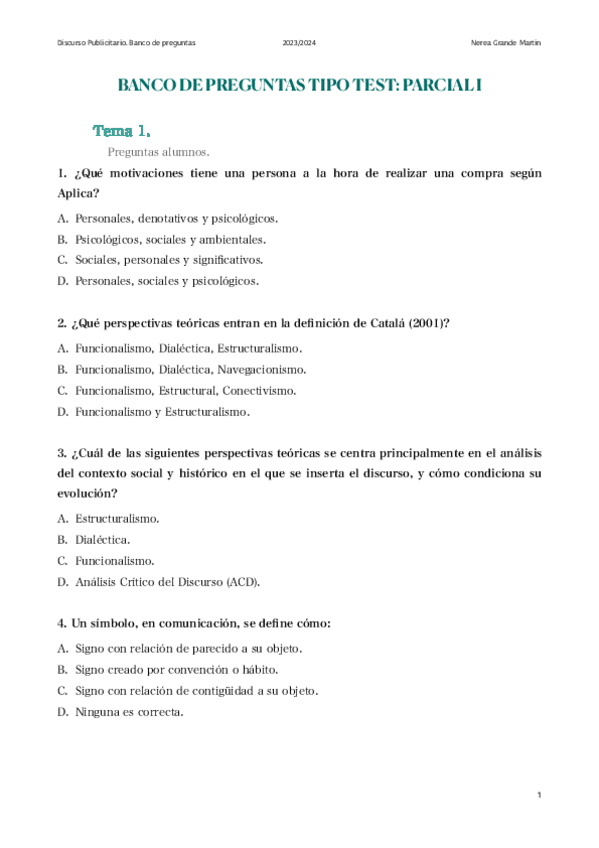 Discurso Publicitario. Banco de preguntas 2023/2024 Nerea Grande Martín

BANCO DE PREGUNTAS TIPO TEST: PARCIAL I

Tema 1.

Preguntas alumnos.

1. ¿Qué motivaciones tiene una persona a la hora de realizar una compra según Aplica?

A. Personales, denotativos y psicológicos.

B. Psicológicos, sociales y ambientales.

C. Sociales, personales y significativos.

D. Personales, sociales y psicológicos.

2. ¿Qué perspectivas teóricas entran en la definición de Catalá (2001)?

A. Funcionalismo, Dialéctica, Estructuralismo.

B. Funcionalismo, Dialéctica, Navegacionismo.

C. Funcionalismo, Estructural, Conectivismo.

D. Funcionalismo y Estructuralismo.

3. ¿Cuál de las siguientes perspectivas teóricas se centra principalmente en el análisis del contexto social y histórico en el que se inserta el discurso, y cómo condiciona su evolución?

A. Estructuralismo.

B. Dialéctica.

C. Funcionalismo.

D. Análisis Crítico del Discurso (ACD).

4. Un símbolo, en comunicación, se define cómo:

A. Signo con relación de parecido a su objeto.

B. Signo creado por convención o hábito.

C. Signo con relación de contigüidad a su objeto.

D. Ninguna es correcta.

1